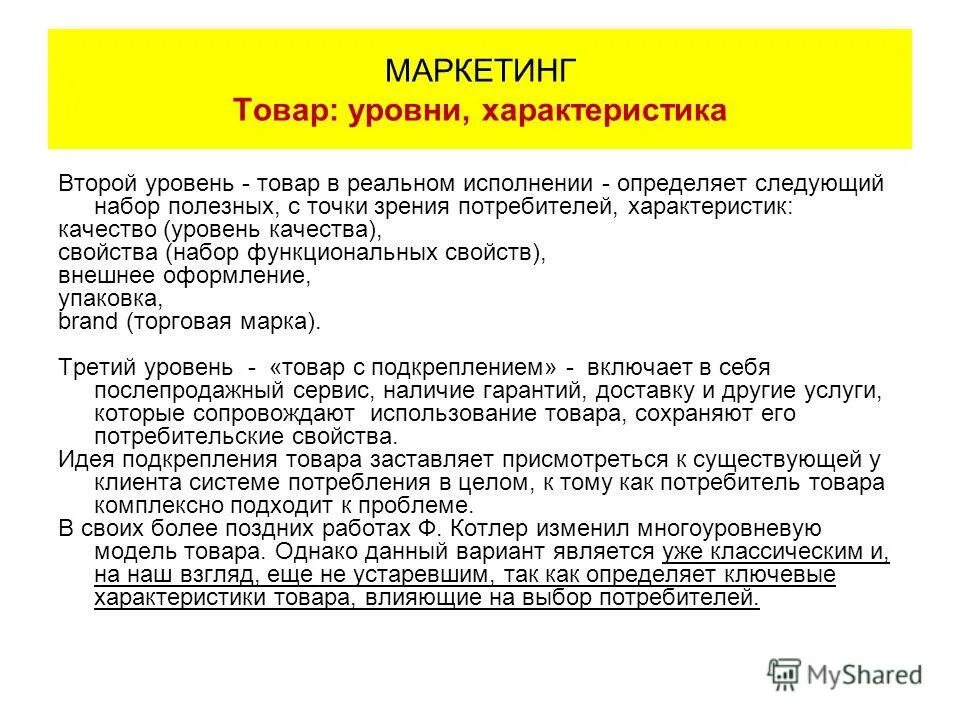 МАРКЕТИНГ
Товар: уровни, характеристика

Второй уровень - товар в реальном исполнении - определяет следующий набор полезных, с точки зрения потребителей, характеристик:
качество (уровень качества),
свойства (набор функциональных свойств),
внешнее оформление,
упаковка,
brand (торговая марка).

Третий уровень - «товар с подкреплением» - включает в себя послепродажный сервис, наличие гарантий, доставку и другие услуги, которые сопровождают использование товара, сохраняют его потребительские свойства.
Идея подкрепления товара заставляет присмотреться к существующей у клиента системе потребления в целом, к тому как потребитель товара комплексно подходит к проблеме.
В своих более поздних работах Ф. Котлер изменил многоуровневую модель товара. Однако данный вариант является уже классическим и, на наш взгляд, еще не устаревшим, так как определяет ключевые характеристики товара, влияющие на выбор потребителей.

MyShared